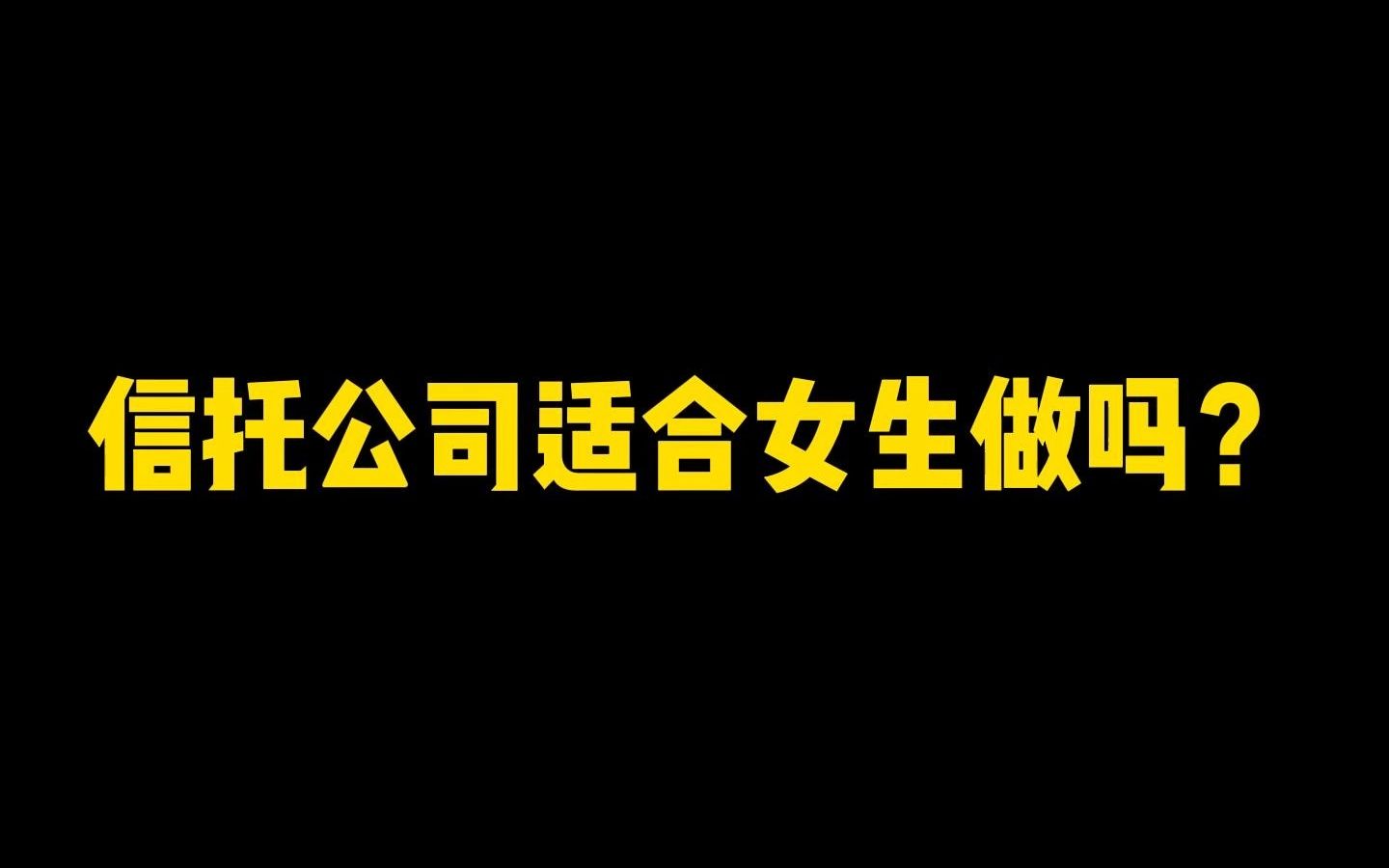 信托公司适合女生做吗？